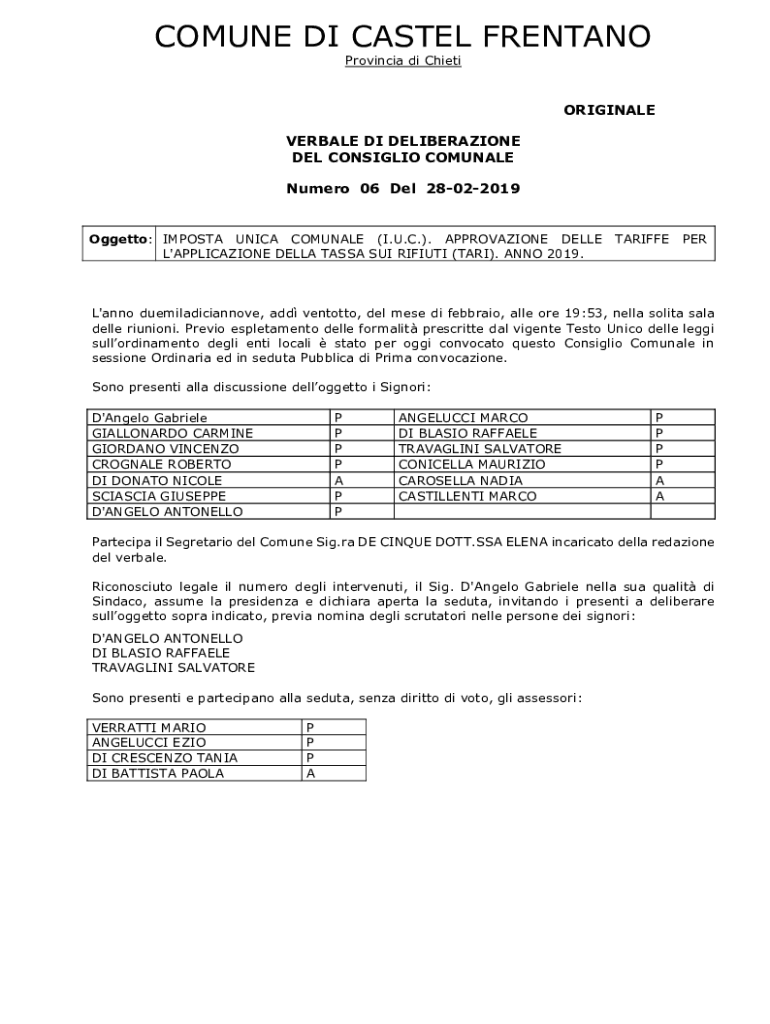 COMUNE DI CASTEL FRENTANO

Provincia di Chieti

ORIGINALE

VERBALE DI DELIBERAZIONE
DEL CONSIGLIO COMUNALE

Numero 06 Del 28-02-2019

| Oggetto: | IMPOSTA UNICA COMUNALE (I.U.C.). APPROVAZIONE DELLE TARIFFE PER L'APPLICAZIONE DELLA TASSA SUI RIFIUTI (TARI). ANNO 2019. |
|---|---|

L'anno duemiladiciannove, addì ventotto, del mese di febbraio, alle ore 19:53, nella solita sala delle riunioni. Previo espletamento delle formalità prescritte dal vigente Testo Unico delle leggi sull'ordinamento degli enti locali è stato per oggi convocato questo Consiglio Comunale in sessione Ordinaria ed in seduta Pubblica di Prima convocazione.

Sono presenti alla discussione dell'oggetto i Signori:

| D'Angelo Gabriele | P | ANGELUCCI MARCO | P |
|---|---|---|---|
| GIALLONARDO CARMINE | P | DI BLASIO RAFFAELE | P |
| GIORDANO VINCENZO | P | TRAVAGLINI SALVATORE | P |
| CROGNALE ROBERTO | P | CONICELLA MAURIZIO | P |
| DI DONATO NICOLE | A | CAROSELLA NADIA | A |
| SCIASCIA GIUSEPPE | P | CASTILLENTI MARCO | A |
| D'ANGELO ANTONELLO | P | | |

Partecipa il Segretario del Comune Sig.ra DE CINQUE DOTT.SSA ELENA incaricato della redazione del verbale.

Riconosciuto legale il numero degli intervenuti, il Sig. D'Angelo Gabriele nella sua qualità di Sindaco, assume la presidenza e dichiara aperta la seduta, invitando i presenti a deliberare sull'oggetto sopra indicato, previa nomina degli scrutatori nelle persone dei signori:

D'ANGELO ANTONELLO
DI BLASIO RAFFAELE
TRAVAGLINI SALVATORE

Sono presenti e partecipano alla seduta, senza diritto di voto, gli assessori:

| VERRATTI MARIO | P |
|---|---|
| ANGELUCCI EZIO | P |
| DI CRESCENZO TANIA | P |
| DI BATTISTA PAOLA | A |